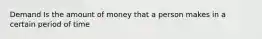 Demand is the amount of money that a person makes in a certain period of time